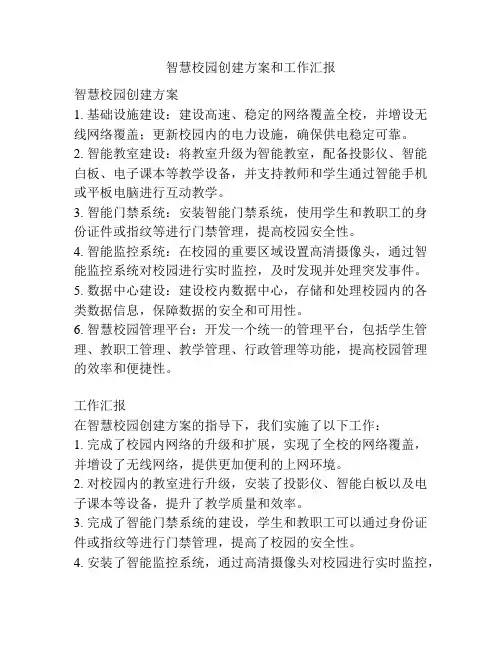 智慧校园创建方案和工作汇报

智慧校园创建方案

1. 基础设施建设：建设高速、稳定的网络覆盖全校，并增设无线网络覆盖；更新校园内的电力设施，确保供电稳定可靠。

2. 智能教室建设：将教室升级为智能教室，配备投影仪、智能白板、电子课本等教学设备，并支持教师和学生通过智能手机或平板电脑进行互动教学。

3. 智能门禁系统：安装智能门禁系统，使用学生和教职工的身份证件或指纹等进行门禁管理，提高校园安全性。

4. 智能监控系统：在校园的重要区域设置高清摄像头，通过智能监控系统对校园进行实时监控，及时发现并处理突发事件。

5. 数据中心建设：建设校内数据中心，存储和处理校园内的各类数据信息，保障数据的安全和可用性。

6. 智慧校园管理平台：开发一个统一的管理平台，包括学生管理、教职工管理、教学管理、行政管理等功能，提高校园管理的效率和便捷性。

工作汇报

在智慧校园创建方案的指导下，我们实施了以下工作：

1. 完成了校园内网络的升级和扩展，实现了全校的网络覆盖，并增设了无线网络，提供更加便利的上网环境。

2. 对校园内的教室进行升级，安装了投影仪、智能白板以及电子课本等设备，提升了教学质量和效率。

3. 完成了智能门禁系统的建设，学生和教职工可以通过身份证件或指纹等进行门禁管理，提高了校园的安全性。

4. 安装了智能监控系统，通过高清摄像头对校园进行实时监控，